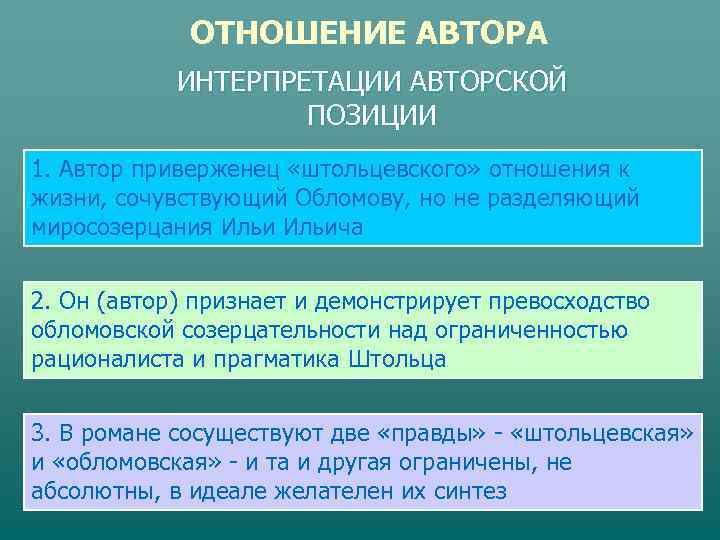 ОТНОШЕНИЕ АВТОРА

ИНТЕРПРЕТАЦИИ АВТОРСКОЙ ПОЗИЦИИ

1. Автор приверженец «штольцевского» отношения к жизни, сочувствующий Обломову, но не разделяющий миросозерцания Ильи Ильича

2. Он (автор) признает и демонстрирует превосходство обломовской созерцательности над ограниченностью рационалиста и прагматика Штольца

3. В романе сосуществуют две «правды» - «штольцевская» и «обломовская» - и та и другая ограничены, не абсолютны, в идеале желателен их синтез